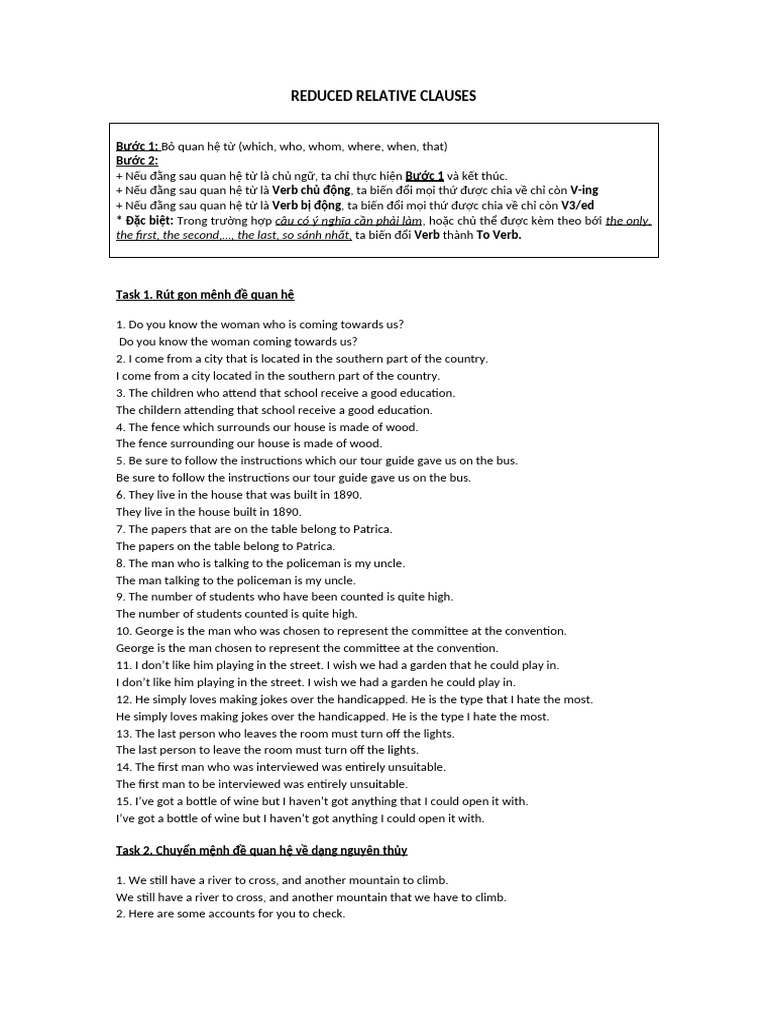 REDUCED RELATIVE CLAUSES

Bước 1: Bỏ quan hệ từ (which, who, whom, where, when, that)
Bước 2:
+ Nếu đằng sau quan hệ từ là chủ ngữ, ta chỉ thực hiện Bước 1 và kết thúc.
+ Nếu đằng sau quan hệ từ là Verb chủ động, ta biến đổi mọi thứ được chia về chỉ còn V-ing
+ Nếu đằng sau quan hệ từ là Verb bị động, ta biến đổi mọi thứ được chia về chỉ còn V3/ed
* Đặc biệt: Trong trường hợp câu có ý nghĩa cần phải làm, hoặc chủ thể được kèm theo bởi the only, the first, the second,..., the last, so sánh nhất, ta biến đổi Verb thành To Verb.

Task 1. Rút gọn mệnh đề quan hệ

1. Do you know the woman who is coming towards us?
Do you know the woman coming towards us?
2. I come from a city that is located in the southern part of the country.
I come from a city located in the southern part of the country.
3. The children who attend that school receive a good education.
The childern attending that school receive a good education.
4. The fence which surrounds our house is made of wood.
The fence surrounding our house is made of wood.
5. Be sure to follow the instructions which our tour guide gave us on the bus.
Be sure to follow the instructions our tour guide gave us on the bus.
6. They live in the house that was built in 1890.
They live in the house built in 1890.
7. The papers that are on the table belong to Patrica.
The papers on the table belong to Patrica.
8. The man who is talking to the policeman is my uncle.
The man talking to the policeman is my uncle.
9. The number of students who have been counted is quite high.
The number of students counted is quite high.
10. George is the man who was chosen to represent the committee at the convention.
George is the man chosen to represent the committee at the convention.
11. I don't like him playing in the street. I wish we had a garden that he could play in.
I don't like him playing in the street. I wish we had a garden he could play in.
12. He simply loves making jokes over the handicapped. He is the type that I hate the most.
He simply loves making jokes over the handicapped. He is the type I hate the most.
13. The last person who leaves the room must turn off the lights.
The last person to leave the room must turn off the lights.
14. The first man who was interviewed was entirely unsuitable.
The first man to be interviewed was entirely unsuitable.
15. I've got a bottle of wine but I haven't got anything that I could open it with.
I've got a bottle of wine but I haven't got anything I could open it with.

Task 2. Chuyển mệnh đề quan hệ về dạng nguyên thủy

1. We still have a river to cross, and another mountain to climb.
We still have a river to cross, and another mountain that we have to climb.
2. Here are some accounts for you to check.